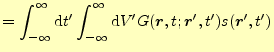 $= \int_{-\infty}^{\infty} \mathrm{d}t' \int_{-\infty}^{\infty} \mathrm{d}V' G(\boldsymbol{r}, t; \boldsymbol{r}', t') s(\boldsymbol{r}', t')$